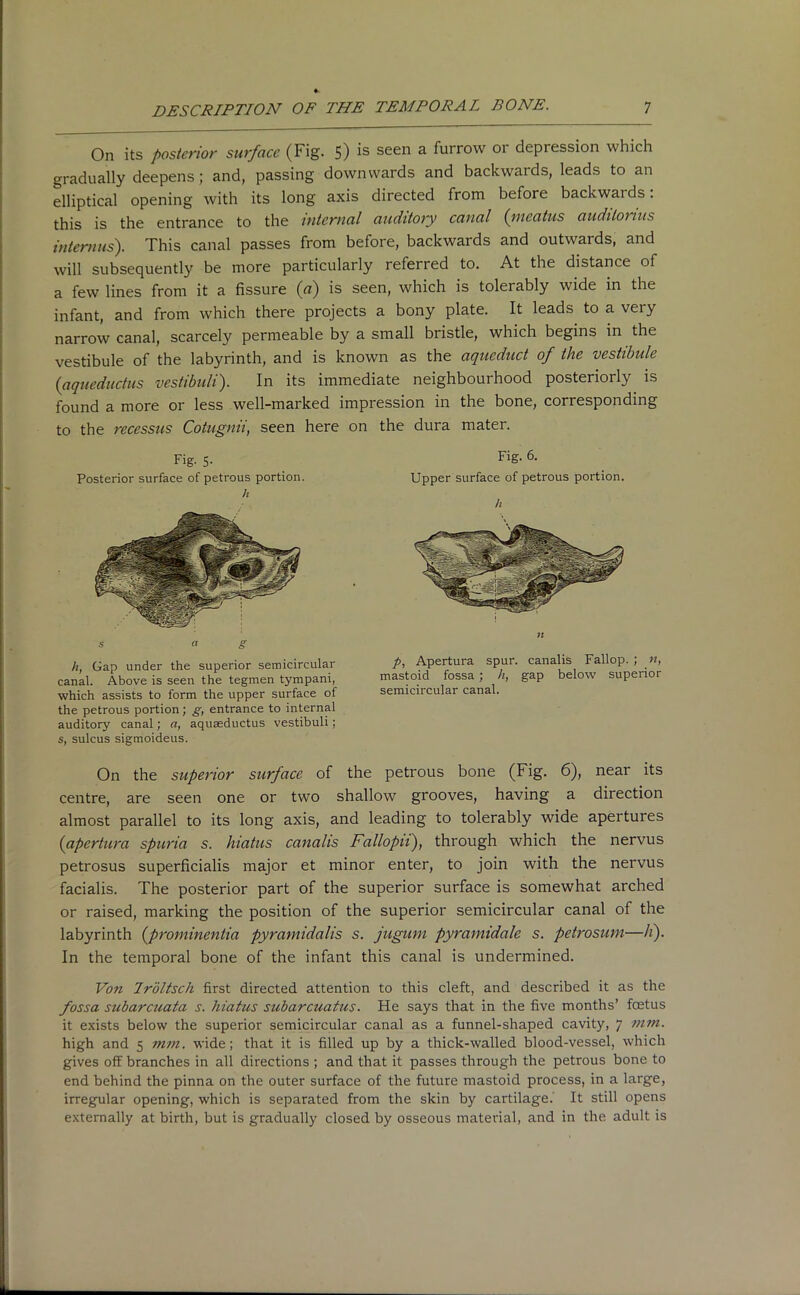 DESCRIPTION OF THE TEMPORAL BONE. 7

On its posterior surface (Fig. 5) is seen a furrow or depression which gradually deepens; and, passing downwards and backwards, leads to an elliptical opening with its long axis directed from before backwards: this is the entrance to the internal auditory canal (meatus auditorius internus). This canal passes from before, backwards and outwards, and will subsequently be more particularly referred to. At the distance of a few lines from it a fissure (a) is seen, which is tolerably wide in the infant, and from which there projects a bony plate. It leads to a very narrow canal, scarcely permeable by a small bristle, which begins in the vestibule of the labyrinth, and is known as the aqueduct of the vestibule (aqueductus vestibuli). In its immediate neighbourhood posteriorly is found a more or less well-marked impression in the bone, corresponding to the recessus Cotugnii, seen here on the dura mater.

Fig. 5.
Posterior surface of petrous portion.

h

s a g

h, Gap under the superior semicircular canal. Above is seen the tegmen tympani, which assists to form the upper surface of the petrous portion; g, entrance to internal auditory canal; a, aquæductus vestibuli; s, sulcus sigmoideus.

Fig. 6.
Upper surface of petrous portion.

h

n

p, Apertura spur. canalis Fallop.; n, mastoid fossa; h, gap below superior semicircular canal.

On the superior surface of the petrous bone (Fig. 6), near its centre, are seen one or two shallow grooves, having a direction almost parallel to its long axis, and leading to tolerably wide apertures (apertura spuria s. hiatus canalis Fallopii), through which the nervus petrosus superficialis major et minor enter, to join with the nervus facialis. The posterior part of the superior surface is somewhat arched or raised, marking the position of the superior semicircular canal of the labyrinth (prominentia pyramidalis s. jugum pyramidale s. petrosum—h). In the temporal bone of the infant this canal is undermined.

Von Tröltsch first directed attention to this cleft, and described it as the fossa subarcuata s. hiatus subarcuatus. He says that in the five months' fœtus it exists below the superior semicircular canal as a funnel-shaped cavity, 7 mm. high and 5 mm. wide; that it is filled up by a thick-walled blood-vessel, which gives off branches in all directions; and that it passes through the petrous bone to end behind the pinna on the outer surface of the future mastoid process, in a large, irregular opening, which is separated from the skin by cartilage. It still opens externally at birth, but is gradually closed by osseous material, and in the adult is